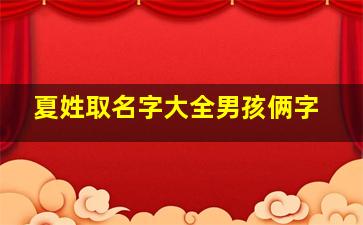 夏姓取名字大全男孩俩字